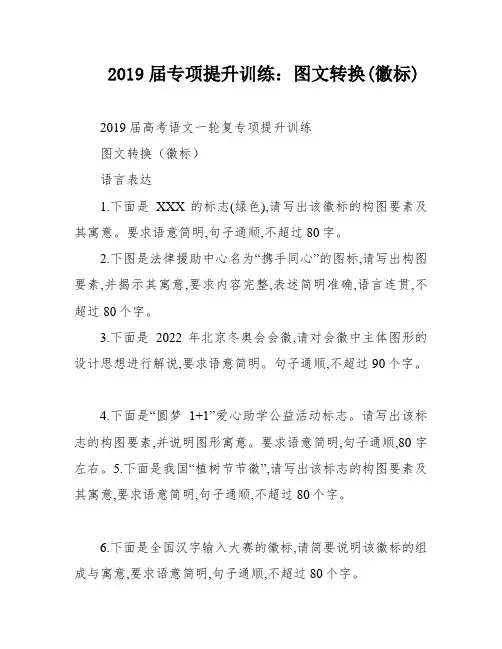 2019 届专项提升训练：图文转换(徽标)

2019 届高考语文一轮复专项提升训练

图文转换（徽标）

语言表达

1.下面是 XXX 的标志(绿色),请写出该徽标的构图要素及其寓意。要求语意简明,句子通顺,不超过 80 字。

2.下图是法律援助中心名为“携手同心”的图标,请写出构图要素,并揭示其寓意,要求内容完整,表述简明准确,语言连贯,不超过 80 个字。

3.下面是 2022 年北京冬奥会会徽,请对会徽中主体图形的设计思想进行解说,要求语意简明。句子通顺,不超过 90 个字。

4.下面是“圆梦 1+1”爱心助学公益活动标志。请写出该标志的构图要素,并说明图形寓意。要求语意简明,句子通顺,80 字左右。5.下面是我国“植树节节徽”,请写出该标志的构图要素及其寓意,要求语意简明,句子通顺,不超过 80 个字。

6.下面是全国汉字输入大赛的徽标,请简要说明该徽标的组成与寓意,要求语意简明,句子通顺,不超过 80 个字。